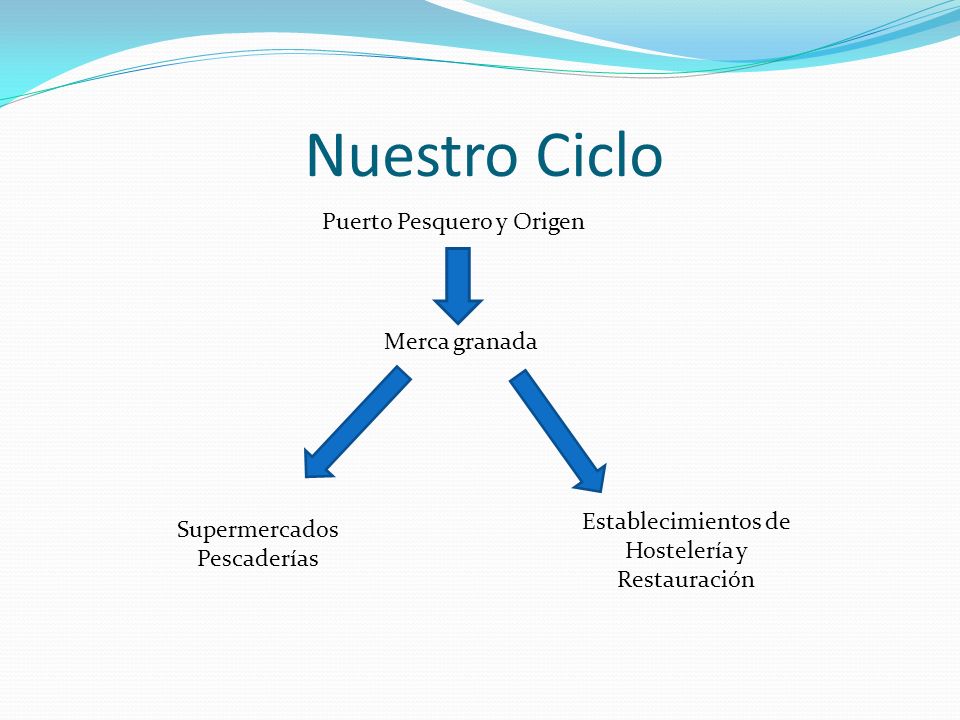 Nuestro Ciclo

Puerto Pesquero y Origen

Merca granada

Supermercados
Pescaderías

Establecimientos de
Hostelería y
Restauración